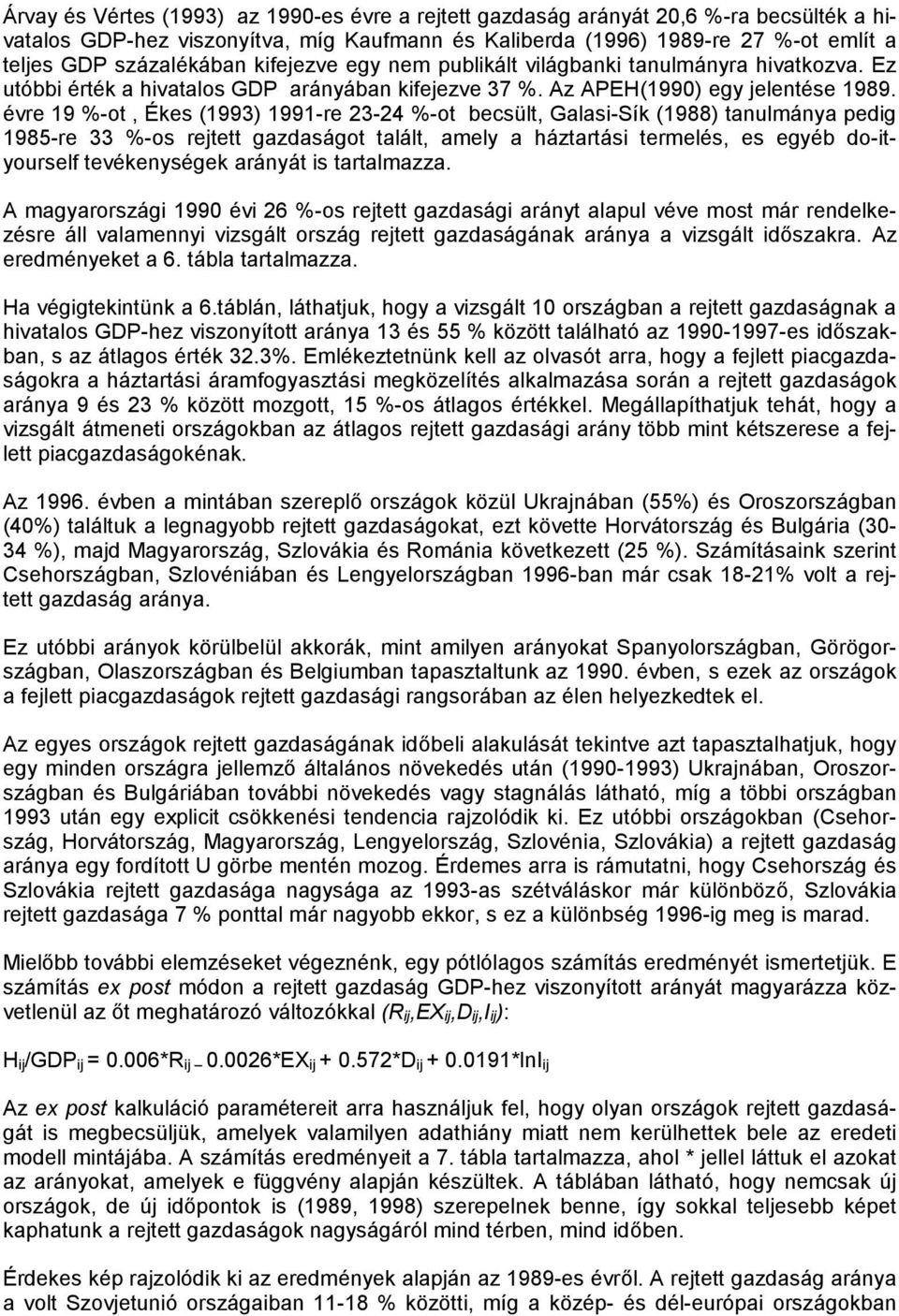 Árvay és Vértes (1993) az 1990-es évre a rejtett gazdaság arányát 20,6 %-ra becsülték a hivatalos GDP-hez viszonyítva, míg Kaufmann és Kaliberda (1996) 1989-re 27 %-ot említ a teljes GDP százalékában kifejezve egy nem publikált világbanki tanulmányra hivatkozva. Ez utóbbi érték a hivatalos GDP arányában kifejezve 37 %. Az APEH(1990) egy jelentése 1989. évre 19 %-ot , Ékes (1993) 1991-re 23-24 %-ot becsült, Galasi-Sík (1988) tanulmánya pedig 1985-re 33 %-os rejtett gazdaságot talált, amely a háztartási termelés, es egyéb do-it-yourself tevékenységek arányát is tartalmazza.

A magyarországi 1990 évi 26 %-os rejtett gazdasági arányt alapul véve most már rendelkezésre áll valamennyi vizsgált ország rejtett gazdaságának aránya a vizsgált időszakra. Az eredményeket a 6. tábla tartalmazza.

Ha végigtekintünk a 6.táblán, láthatjuk, hogy a vizsgált 10 országban a rejtett gazdaságnak a hivatalos GDP-hez viszonyított aránya 13 és 55 % között található az 1990-1997-es időszakban, s az átlagos érték 32.3%. Emlékeztetnünk kell az olvasót arra, hogy a fejlett piacgazdaságokra a háztartási áramfogyasztási megközelítés alkalmazása során a rejtett gazdaságok aránya 9 és 23 % között mozgott, 15 %-os átlagos értékkel. Megállapíthatjuk tehát, hogy a vizsgált átmeneti országokban az átlagos rejtett gazdasági arány több mint kétszerese a fejlett piacgazdaságokénak.

Az 1996. évben a mintában szereplő országok közül Ukrajnában (55%) és Oroszországban (40%) találtuk a legnagyobb rejtett gazdaságokat, ezt követte Horvátország és Bulgária (30-34 %), majd Magyarország, Szlovákia és Románia következett (25 %). Számításaink szerint Csehországban, Szlovéniában és Lengyelországban 1996-ban már csak 18-21% volt a rejtett gazdaság aránya.

Ez utóbbi arányok körülbelül akkorák, mint amilyen arányokat Spanyolországban, Görögországban, Olaszországban és Belgiumban tapasztaltunk az 1990. évben, s ezek az országok a fejlett piacgazdaságok rejtett gazdasági rangsorában az élen helyezkedtek el.

Az egyes országok rejtett gazdaságának időbeli alakulását tekintve azt tapasztalhatjuk, hogy egy minden országra jellemző általános növekedés után (1990-1993) Ukrajnában, Oroszországban és Bulgáriában további növekedés vagy stagnálás látható, míg a többi országban 1993 után egy explicit csökkenési tendencia rajzolódik ki. Ez utóbbi országokban (Csehország, Horvátország, Magyarország, Lengyelország, Szlovénia, Szlovákia) a rejtett gazdaság aránya egy fordított U görbe mentén mozog. Érdemes arra is rámutatni, hogy Csehország és Szlovákia rejtett gazdasága nagysága az 1993-as szétváláskor már különböző, Szlovákia rejtett gazdasága 7 % ponttal már nagyobb ekkor, s ez a különbség 1996-ig meg is marad.

Mielőbb további elemzéseket végeznénk, egy pótlólagos számítás eredményét ismertetjük. E számítás ex post módon a rejtett gazdaság GDP-hez viszonyított arányát magyarázza közvetlenül az őt meghatározó változókkal ($R_{ij}$,$EX_{ij}$,$D_{ij}$,$I_{ij}$):

$H_{ij}/GDP_{ij} = 0.006*R_{ij} - 0.0026*EX_{ij} + 0.572*D_{ij} + 0.0191*lnI_{ij}$

Az ex post kalkuláció paramétereit arra használjuk fel, hogy olyan országok rejtett gazdaságát is megbecsüljük, amelyek valamilyen adathiány miatt nem kerülhettek bele az eredeti modell mintájába. A számítás eredményeit a 7. tábla tartalmazza, ahol * jellel láttuk el azokat az arányokat, amelyek e függvény alapján készültek. A táblában látható, hogy nemcsak új országok, de új időpontok is (1989, 1998) szerepelnek benne, így sokkal teljesebb képet kaphatunk a rejtett gazdaságok nagyságáról mind térben, mind időben.

Érdekes kép rajzolódik ki az eredmények alapján az 1989-es évről. A rejtett gazdaság aránya a volt Szovjetunió országaiban 11-18 % közötti, míg a közép- és dél-európai országokban